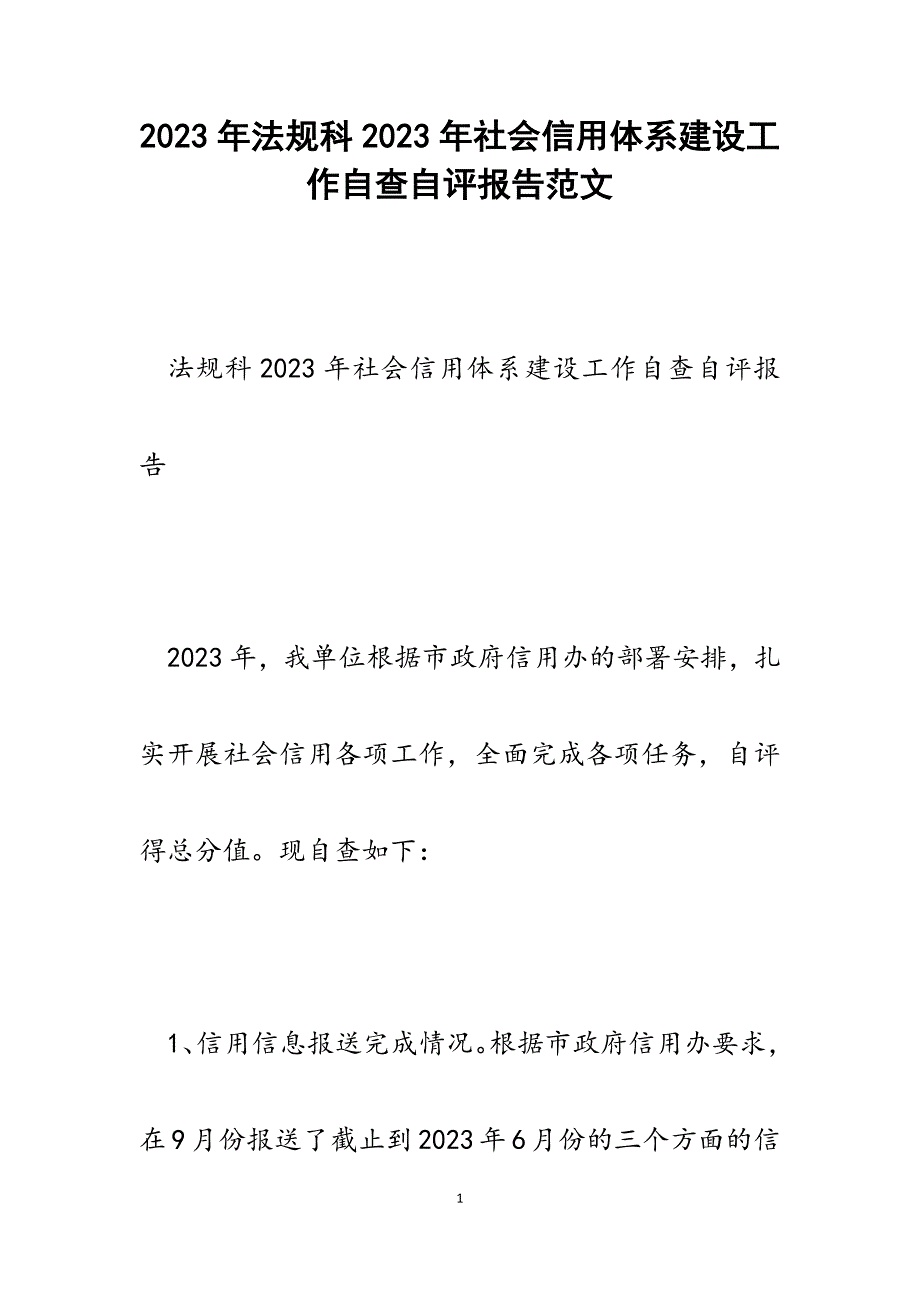 2023年法规科2023年社会信用体系建设工作自查自评报告范文

法规科2023年社会信用体系建设工作自查自评报告

2023年，我单位根据市政府信用办的部署安排，扎实开展社会信用各项工作，全面完成各项任务，自评得总分值。现自查如下：

1、信用信息报送完成情况。根据市政府信用办要求，在9月份报送了截止到2023年6月份的三个方面的信

1